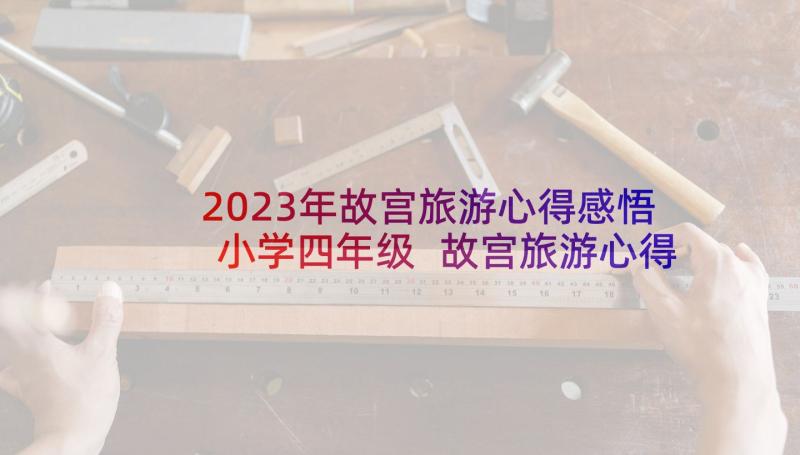 2023年故宫旅游心得感悟小学四年级 故宫旅游心得